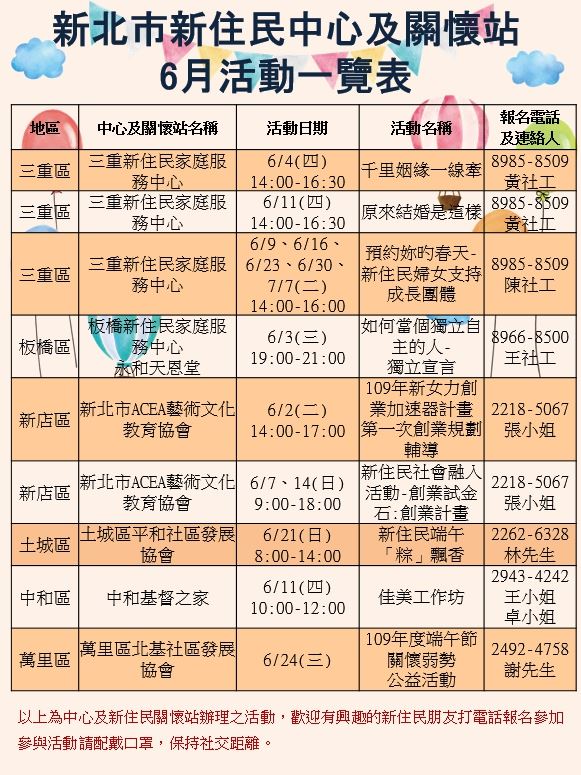 新北市新住民中心及關懷站
6月活動一覽表

| 地區 | 中心及關懷站名稱 | 活動日期 | 活動名稱 | 報名電話及連絡人 |
|---|---|---|---|---|
| 三重區 | 三重新住民家庭服務中心 | 6/4(四) 14:00-16:30 | 千里姻緣一線牽 | 8985-8509 黃社工 |
| 三重區 | 三重新住民家庭服務中心 | 6/11(四) 14:00-16:30 | 原來結婚是這樣 | 8985-8509 黃社工 |
| 三重區 | 三重新住民家庭服務中心 | 6/9、6/16、6/23、6/30、7/7(二) 14:00-16:00 | 預約妳的春天-新住民婦女支持成長團體 | 8985-8509 陳社工 |
| 板橋區 | 板橋新住民家庭服務中心 永和天恩堂 | 6/3(三) 19:00-21:00 | 如何當個獨立自主的人-獨立宣言 | 8966-8500 王社工 |
| 新店區 | 新北市ACEA藝術文化教育協會 | 6/2(二) 14:00-17:00 | 109年新女力創業加速器計畫第一次創業規劃輔導 | 2218-5067 張小姐 |
| 新店區 | 新北市ACEA藝術文化教育協會 | 6/7、14(日) 9:00-18:00 | 新住民社會融入活動-創業試金石:創業計畫 | 2218-5067 張小姐 |
| 土城區 | 土城區平和社區發展協會 | 6/21(日) 8:00-14:00 | 新住民端午「粽」飄香 | 2262-6328 林先生 |
| 中和區 | 中和基督之家 | 6/11(四) 10:00-12:00 | 佳美工作坊 | 2943-4242 王小姐 卓小姐 |
| 萬里區 | 萬里區北基社區發展協會 | 6/24(三) | 109年度端午節關懷弱勢公益活動 | 2492-4758 謝先生 |

以上為中心及新住民關懷站辦理之活動，歡迎有興趣的新住民朋友打電話報名參加
參與活動請配戴口罩，保持社交距離。